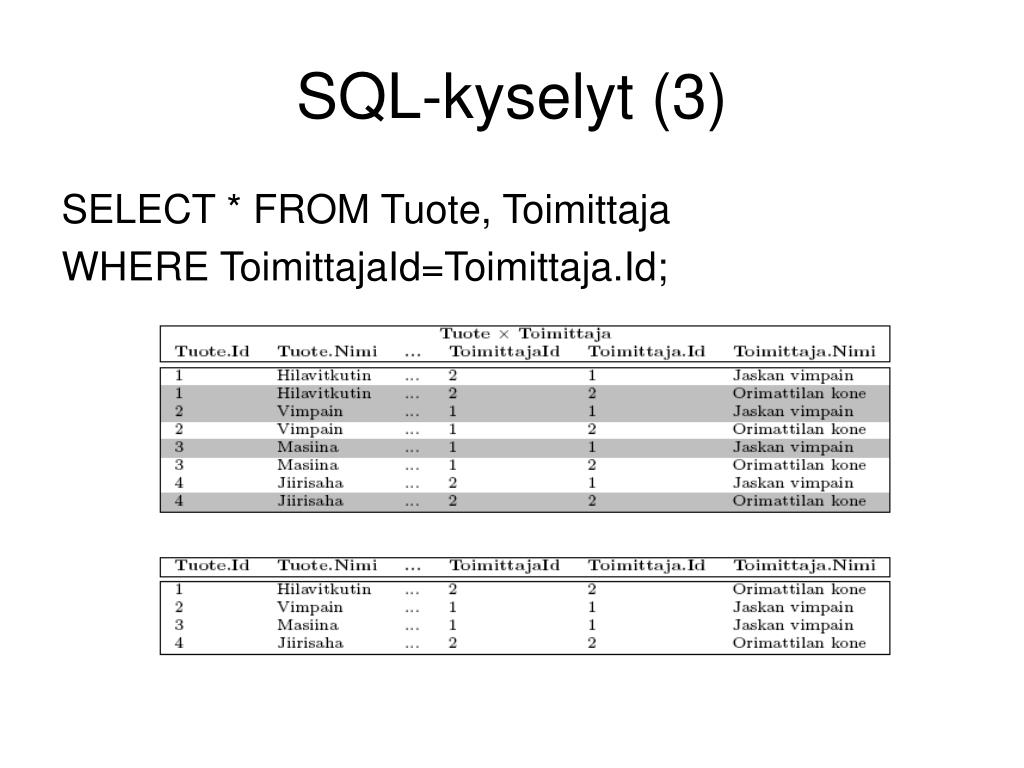 SQL-kyselyt (3)

SELECT * FROM Tuote, Toimittaja
WHERE ToimittajaId=Toimittaja.Id;

Tuote $\times$ Toimittaja

| Tuote.Id | Tuote.Nimi | ... | ToimittajaId | Toimittaja.Id | Toimittaja.Nimi |
|---|---|---|---|---|---|
| 1 | Hilavitkutin | ... | 2 | 1 | Jaskan vimpain |
| 1 | Hilavitkutin | ... | 2 | 2 | Orimattilan kone |
| 2 | Vimpain | ... | 1 | 1 | Jaskan vimpain |
| 2 | Vimpain | ... | 1 | 2 | Orimattilan kone |
| 3 | Masiina | ... | 1 | 1 | Jaskan vimpain |
| 3 | Masiina | ... | 1 | 2 | Orimattilan kone |
| 4 | Jiirisaha | ... | 2 | 1 | Jaskan vimpain |
| 4 | Jiirisaha | ... | 2 | 2 | Orimattilan kone |

| Tuote.Id | Tuote.Nimi | ... | ToimittajaId | Toimittaja.Id | Toimittaja.Nimi |
|---|---|---|---|---|---|
| 1 | Hilavitkutin | ... | 2 | 2 | Orimattilan kone |
| 2 | Vimpain | ... | 1 | 1 | Jaskan vimpain |
| 3 | Masiina | ... | 1 | 1 | Jaskan vimpain |
| 4 | Jiirisaha | ... | 2 | 2 | Orimattilan kone |